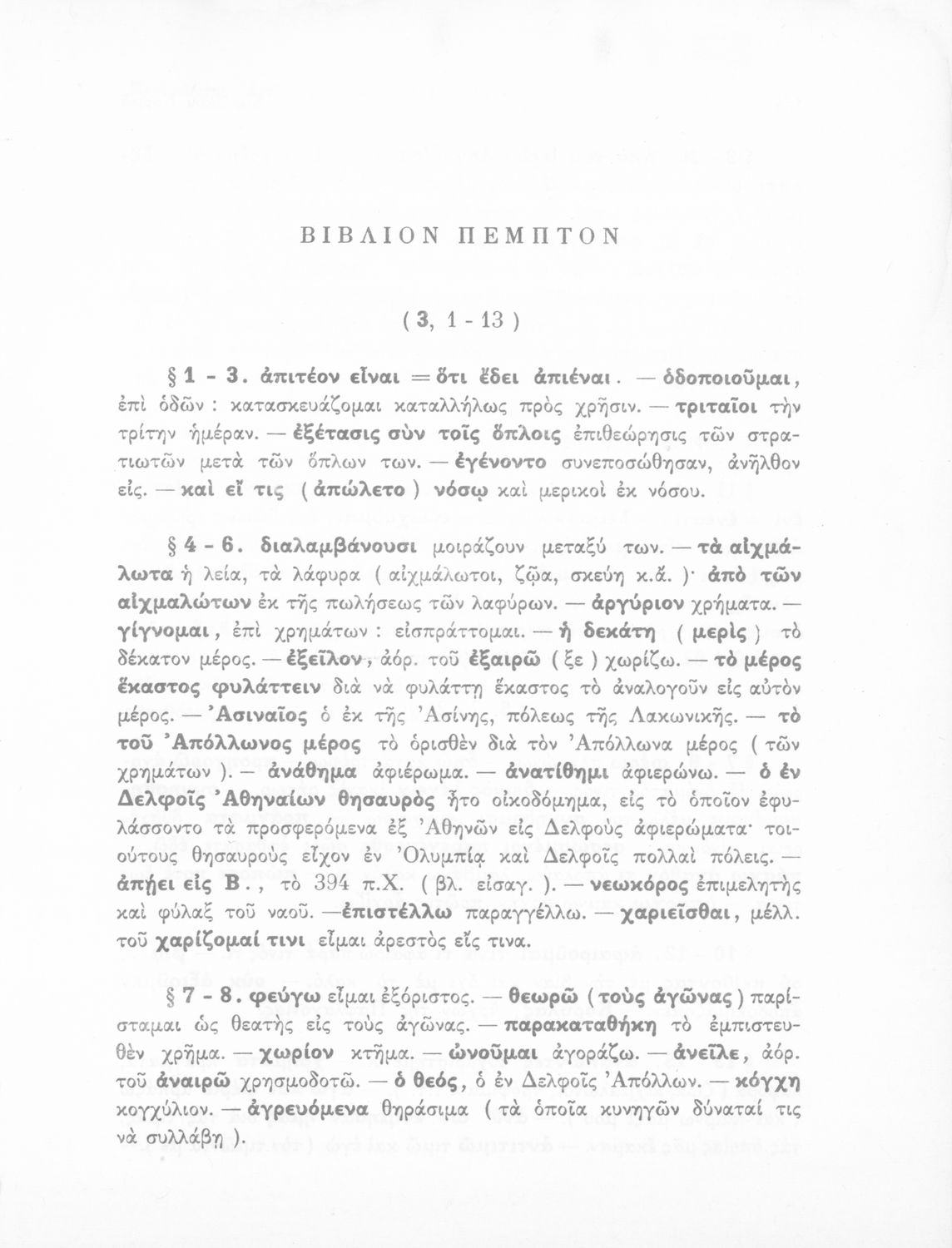 ΒΙΒΛΙΟΝ ΠΕΜΠΤΟΝ

( 3, 1 - 13 )

§ 1 - 3. ἀπιτέον εἶναι = ὅτι ἔδει ἀπιέναι. — ὁδοποιοῦμαι, ἐπὶ ὁδῶν : κατασκευάζομαι καταλλήλως πρὸς χρῆσιν. — τριταῖοι τὴν τρίτην ἡμέραν. — ἐξέτασις σὺν τοῖς ὅπλοις ἐπιθεώρησις τῶν στρατιωτῶν μετὰ τῶν ὅπλων των. — ἐγένοντο συνεποσώθησαν, ἀνῆλθον εἰς. — καὶ εἴ τις ( ἀπώλετο ) νόσῳ καὶ μερικοὶ ἐκ νόσου.

§ 4 - 6. διαλαμβάνουσι μοιράζουν μεταξύ των. — τὰ αἰχμάλωτα ἡ λεία, τὰ λάφυρα ( αἰχμάλωτοι, ζῷα, σκεύη κ.ἄ. )· ἀπὸ τῶν αἰχμαλώτων ἐκ τῆς πωλήσεως τῶν λαφύρων. — ἀργύριον χρήματα. — γίγνομαι, ἐπὶ χρημάτων : εἰσπράττομαι. — ἡ δεκάτη ( μερὶς ) τὸ δέκατον μέρος. — ἐξεῖλον, ἀόρ. τοῦ ἐξαιρῶ ( ξε ) χωρίζω. — τὸ μέρος ἕκαστος φυλάττειν διὰ νὰ φυλάττῃ ἕκαστος τὸ ἀναλογοῦν εἰς αὐτὸν μέρος. — Ἀσιναῖος ὁ ἐκ τῆς Ἀσίνης, πόλεως τῆς Λακωνικῆς. — τὸ τοῦ Ἀπόλλωνος μέρος τὸ ὁρισθὲν διὰ τὸν Ἀπόλλωνα μέρος ( τῶν χρημάτων ). — ἀνάθημα ἀφιέρωμα. — ἀνατίθημι ἀφιερώνω. — ὁ ἐν Δελφοῖς Ἀθηναίων θησαυρὸς ἦτο οἰκοδόμημα, εἰς τὸ ὁποῖον ἐφυλάσσοντο τὰ προσφερόμενα ἐξ Ἀθηνῶν εἰς Δελφοὺς ἀφιερώματα· τοιούτους θησαυροὺς εἶχον ἐν Ὀλυμπίᾳ καὶ Δελφοῖς πολλαὶ πόλεις. — ἀπῄει εἰς Β., τὸ 394 π.Χ. ( βλ. εἰσαγ. ). — νεωκόρος ἐπιμελητὴς καὶ φύλαξ τοῦ ναοῦ. — ἐπιστέλλω παραγγέλλω. — χαριεῖσθαι, μέλλ. τοῦ χαρίζομαί τινι εἶμαι ἀρεστὸς εἴς τινα.

§ 7 - 8. φεύγω εἶμαι ἐξόριστος. — θεωρῶ ( τοὺς ἀγῶνας ) παρίσταμαι ὡς θεατὴς εἰς τοὺς ἀγῶνας. — παρακαταθήκη τὸ ἐμπιστευθὲν χρῆμα. — χωρίον κτῆμα. — ὠνοῦμαι ἀγοράζω. — ἀνεῖλε, ἀόρ. τοῦ ἀναιρῶ χρησμοδοτῶ. — ὁ θεός, ὁ ἐν Δελφοῖς Ἀπόλλων. — κόγχη κογχύλιον. — ἀγρευόμενα θηράσιμα ( τὰ ὁποῖα κυνηγῶν δύναταί τις νὰ συλλάβῃ ).